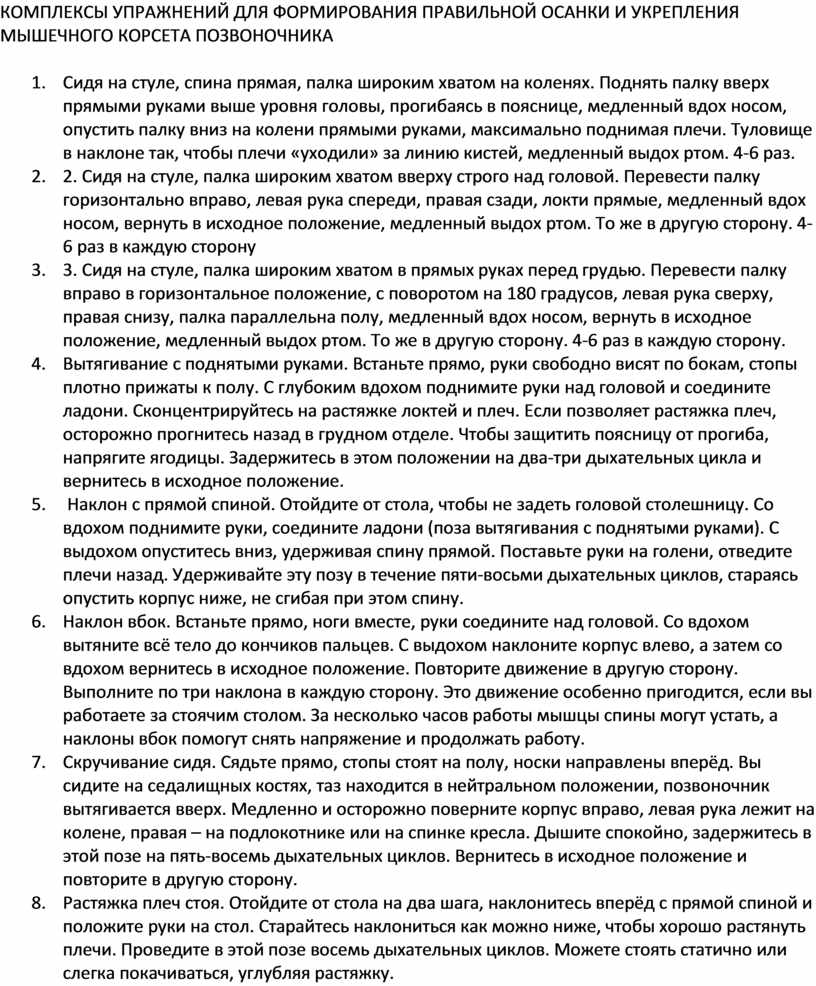 КОМПЛЕКСЫ УПРАЖНЕНИЙ ДЛЯ ФОРМИРОВАНИЯ ПРАВИЛЬНОЙ ОСАНКИ И УКРЕПЛЕНИЯ МЫШЕЧНОГО КОРСЕТА ПОЗВОНОЧНИКА

1. Сидя на стуле, спина прямая, палка широким хватом на коленях. Поднять палку вверх прямыми руками выше уровня головы, прогибаясь в пояснице, медленный вдох носом, опустить палку вниз на колени прямыми руками, максимально поднимая плечи. Туловище в наклоне так, чтобы плечи «уходили» за линию кистей, медленный выдох ртом. 4-6 раз.
2. 2. Сидя на стуле, палка широким хватом вверху строго над головой. Перевести палку горизонтально вправо, левая рука спереди, правая сзади, локти прямые, медленный вдох носом, вернуть в исходное положение, медленный выдох ртом. То же в другую сторону. 4-6 раз в каждую сторону
3. 3. Сидя на стуле, палка широким хватом в прямых руках перед грудью. Перевести палку вправо в горизонтальное положение, с поворотом на 180 градусов, левая рука сверху, правая снизу, палка параллельна полу, медленный вдох носом, вернуть в исходное положение, медленный выдох ртом. То же в другую сторону. 4-6 раз в каждую сторону.
4. Вытягивание с поднятыми руками. Встаньте прямо, руки свободно висят по бокам, стопы плотно прижаты к полу. С глубоким вдохом поднимите руки над головой и соедините ладони. Сконцентрируйтесь на растяжке локтей и плеч. Если позволяет растяжка плеч, осторожно прогнитесь назад в грудном отделе. Чтобы защитить поясницу от прогиба, напрягите ягодицы. Задержитесь в этом положении на два-три дыхательных цикла и вернитесь в исходное положение.
5. Наклон с прямой спиной. Отойдите от стола, чтобы не задеть головой столешницу. Со вдохом поднимите руки, соедините ладони (поза вытягивания с поднятыми руками). С выдохом опуститесь вниз, удерживая спину прямой. Поставьте руки на голени, отведите плечи назад. Удерживайте эту позу в течение пяти-восьми дыхательных циклов, стараясь опустить корпус ниже, не сгибая при этом спину.
6. Наклон вбок. Встаньте прямо, ноги вместе, руки соедините над головой. Со вдохом вытяните всё тело до кончиков пальцев. С выдохом наклоните корпус влево, а затем со вдохом вернитесь в исходное положение. Повторите движение в другую сторону. Выполните по три наклона в каждую сторону. Это движение особенно пригодится, если вы работаете за стоячим столом. За несколько часов работы мышцы спины могут устать, а наклоны вбок помогут снять напряжение и продолжать работу.
7. Скручивание сидя. Сядьте прямо, стопы стоят на полу, носки направлены вперёд. Вы сидите на седалищных костях, таз находится в нейтральном положении, позвоночник вытягивается вверх. Медленно и осторожно поверните корпус вправо, левая рука лежит на колене, правая – на подлокотнике или на спинке кресла. Дышите спокойно, задержитесь в этой позе на пять-восемь дыхательных циклов. Вернитесь в исходное положение и повторите в другую сторону.
8. Растяжка плеч стоя. Отойдите от стола на два шага, наклонитесь вперёд с прямой спиной и положите руки на стол. Старайтесь наклониться как можно ниже, чтобы хорошо растянуть плечи. Проведите в этой позе восемь дыхательных циклов. Можете стоять статично или слегка покачиваться, углубляя растяжку.